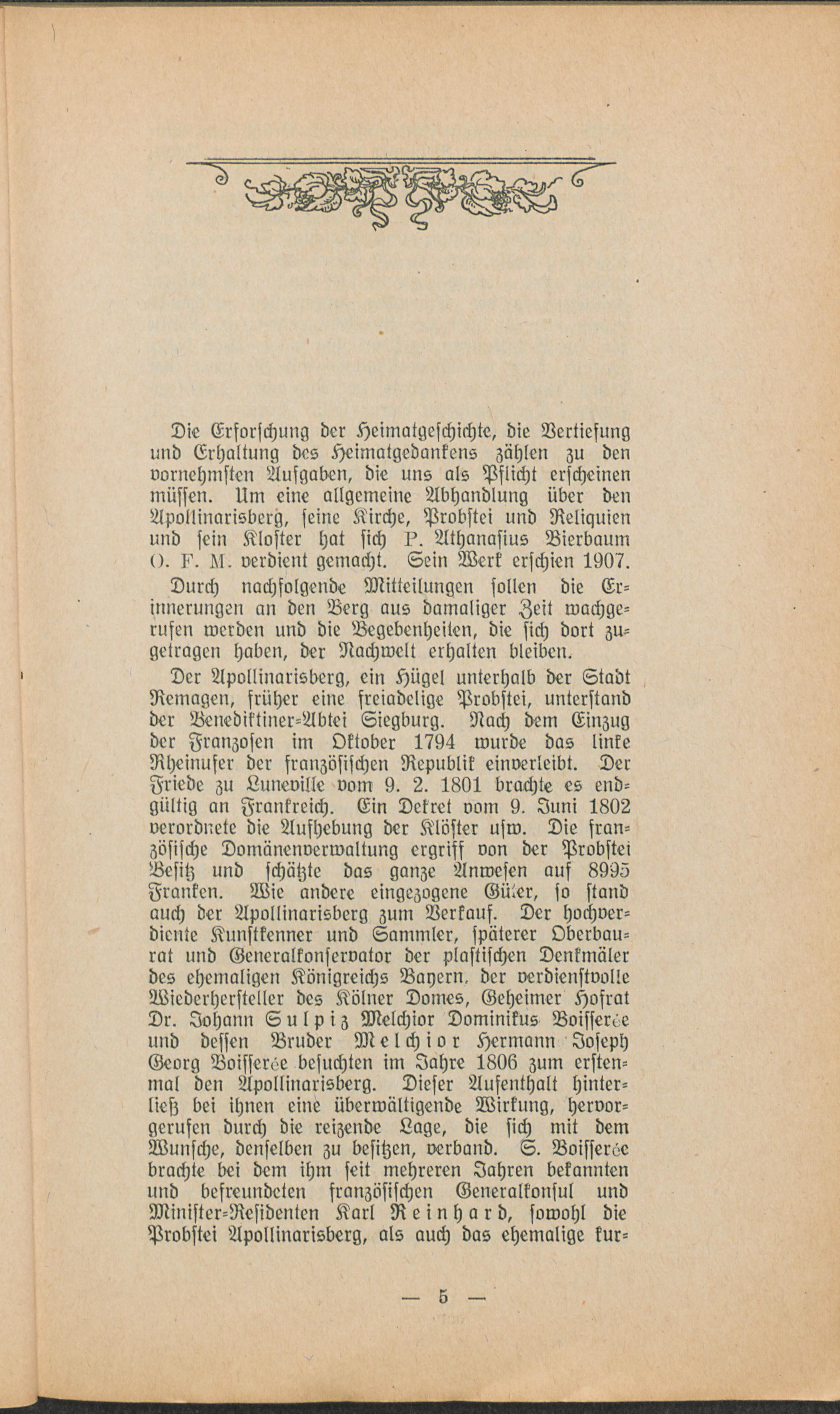 Die Erforschung der Heimatgeschichte, die Vertiefung und Erhaltung des Heimatgedankens zählen zu den vornehmsten Aufgaben, die uns als Pflicht erscheinen müssen. Um eine allgemeine Abhandlung über den Apollinarisberg, seine Kirche, Probstei und Reliquien und sein Kloster hat sich P. Athanasius Bierbaum O. F. M. verdient gemacht. Sein Werk erschien 1907.

Durch nachfolgende Mitteilungen sollen die Erinnerungen an den Berg aus damaliger Zeit wachgerufen werden und die Begebenheiten, die sich dort zugetragen haben, der Nachwelt erhalten bleiben.

Der Apollinarisberg, ein Hügel unterhalb der Stadt Remagen, früher eine freiadelige Probstei, unterstand der Benediktiner-Abtei Siegburg. Nach dem Einzug der Franzosen im Oktober 1794 wurde das linke Rheinufer der französischen Republik einverleibt. Der Friede zu Luneville vom 9. 2. 1801 brachte es endgültig an Frankreich. Ein Dekret vom 9. Juni 1802 verordnete die Aufhebung der Klöster usw. Die französische Domänenverwaltung ergriff von der Probstei Besitz und schätzte das ganze Anwesen auf 8995 Franken. Wie andere eingezogene Güter, so stand auch der Apollinarisberg zum Verkauf. Der hochverdiente Kunstkenner und Sammler, späterer Oberbaurat und Generalkonservator der plastischen Denkmäler des ehemaligen Königreichs Bayern, der verdienstvolle Wiederhersteller des Kölner Domes, Geheimer Hofrat Dr. Johann Sulpiz Melchior Dominikus Boisserée und dessen Bruder Melchior Hermann Joseph Georg Boisserée besuchten im Jahre 1806 zum erstenmal den Apollinarisberg. Dieser Aufenthalt hinterließ bei ihnen eine überwältigende Wirkung, hervorgerufen durch die reizende Lage, die sich mit dem Wunsche, denselben zu besitzen, verband. S. Boisserée brachte bei dem ihm seit mehreren Jahren bekannten und befreundeten französischen Generalkonsul und Minister-Residenten Karl Reinhard, sowohl die Probstei Apollinarisberg, als auch das ehemalige kur-

— 5 —